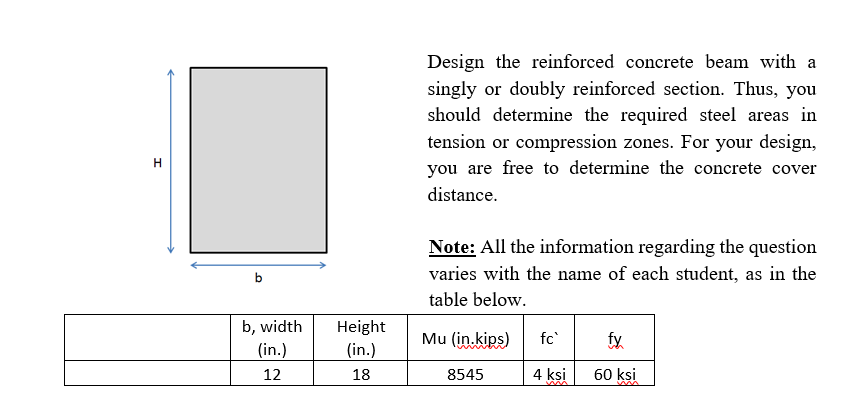 H

b

Design the reinforced concrete beam with a singly or doubly reinforced section. Thus, you should determine the required steel areas in tension or compression zones. For your design, you are free to determine the concrete cover distance.

Note: All the information regarding the question varies with the name of each student, as in the table below.

|  | b, width (in.) | Height (in.) | Mu (in.kips) | fc` | fy |
|---|---|---|---|---|---|
|  | 12 | 18 | 8545 | 4 ksi | 60 ksi |